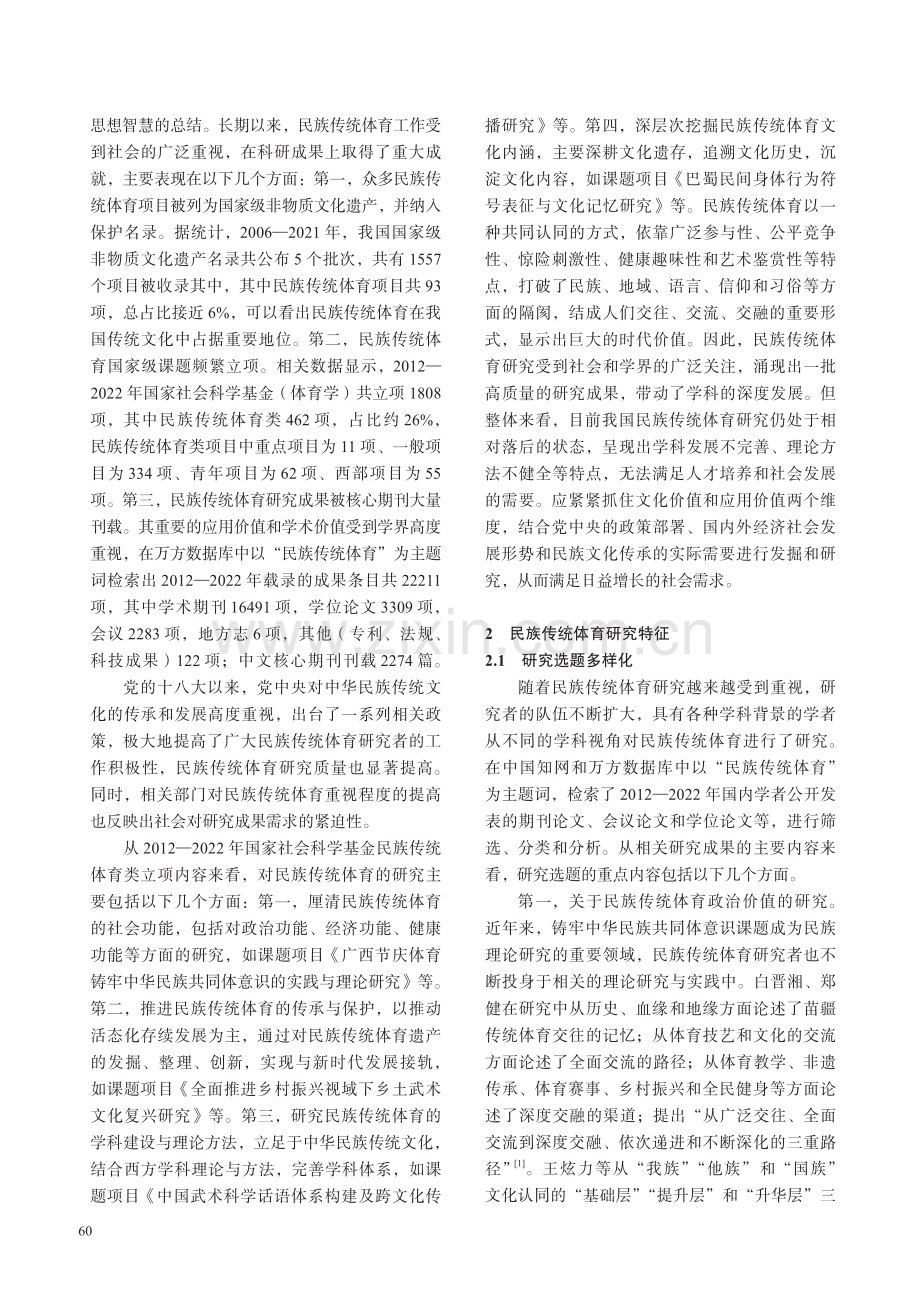 思想智慧的总结。长期以来，民族传统体育工作受到社会的广泛重视，在科研成果上取得了重大成就，主要表现在以下几个方面：第一，众多民族传统体育项目被列为国家级非物质文化遗产，并纳入保护名录。据统计，2006—2021年，我国国家级非物质文化遗产名录共公布5个批次，共有1557个项目被收录其中，其中民族传统体育项目共93项，总占比接近6%，可以看出民族传统体育在我国传统文化中占据重要地位。第二，民族传统体育国家级课题频繁立项。相关数据显示，2012—2022年国家社会科学基金（体育学）共立项1808项，其中民族传统体育类462项，占比约26%，民族传统体育类项目中重点项目为11项、一般项目为334项、青年项目为62项、西部项目为55项。第三，民族传统体育研究成果被核心期刊大量刊载。其重要的应用价值和学术价值受到学界高度重视，在万方数据库中以“民族传统体育”为主题词检索出2012—2022年载录的成果条目共22211项，其中学术期刊16491项，学位论文3309项，会议2283项，地方志6项，其他（专利、法规、科技成果）122项；中文核心期刊刊载2274篇。

党的十八大以来，党中央对中华民族传统文化的传承和发展高度重视，出台了一系列相关政策，极大地提高了广大民族传统体育研究者的工作积极性，民族传统体育研究质量也显著提高。同时，相关部门对民族传统体育重视程度的提高也反映出社会对研究成果需求的紧迫性。

从2012—2022年国家社会科学基金民族传统体育类立项内容来看，对民族传统体育的研究主要包括以下几个方面：第一，厘清民族传统体育的社会功能，包括对政治功能、经济功能、健康功能等方面的研究，如课题项目《广西节庆体育铸牢中华民族共同体意识的实践与理论研究》等。第二，推进民族传统体育的传承与保护，以推动活态化存续发展为主，通过对民族传统体育遗产的发掘、整理、创新，实现与新时代发展接轨，如课题项目《全面推进乡村振兴视域下乡土武术文化复兴研究》等。第三，研究民族传统体育的学科建设与理论方法，立足于中华民族传统文化，结合西方学科理论与方法，完善学科体系，如课题项目《中国武术科学话语体系构建及跨文化传播研究》等。第四，深层次挖掘民族传统体育文化内涵，主要深耕文化遗存，追溯文化历史，沉淀文化内容，如课题项目《巴蜀民间身体行为符号表征与文化记忆研究》等。民族传统体育以一种共同认同的方式，依靠广泛参与性、公平竞争性、惊险刺激性、健康趣味性和艺术鉴赏性等特点，打破了民族、地域、语言、信仰和习俗等方面的隔阂，结成人们交往、交流、交融的重要形式，显示出巨大的时代价值。因此，民族传统体育研究受到社会和学界的广泛关注，涌现出一批高质量的研究成果，带动了学科的深度发展。但整体来看，目前我国民族传统体育研究仍处于相对落后的状态，呈现出学科发展不完善、理论方法不健全等特点，无法满足人才培养和社会发展的需要。应紧紧抓住文化价值和应用价值两个维度，结合党中央的政策部署、国内外经济社会发展形势和民族文化传承的实际需要进行发掘和研究，从而满足日益增长的社会需求。

2 民族传统体育研究特征

2.1 研究选题多样化

随着民族传统体育研究越来越受到重视，研究者的队伍不断扩大，具有各种学科背景的学者从不同的学科视角对民族传统体育进行了研究。在中国知网和万方数据库中以“民族传统体育”为主题词，检索了2012—2022年国内学者公开发表的期刊论文、会议论文和学位论文等，进行筛选、分类和分析。从相关研究成果的主要内容来看，研究选题的重点内容包括以下几个方面。

第一，关于民族传统体育政治价值的研究。近年来，铸牢中华民族共同体意识课题成为民族理论研究的重要领域，民族传统体育研究者也不断投身于相关的理论研究与实践中。白晋湘、郑健在研究中从历史、血缘和地缘方面论述了苗疆传统体育交往的记忆；从体育技艺和文化的交流方面论述了全面交流的路径；从体育教学、非遗传承、体育赛事、乡村振兴和全民健身等方面论述了深度交融的渠道；提出“从广泛交往、全面交流到深度交融、依次递进和不断深化的三重路径”$^{[1]}$。王炫力等从“我族”“他族”和“国族”文化认同的“基础层”“提升层”和“升华层”三

60

www.zixin.com.cn